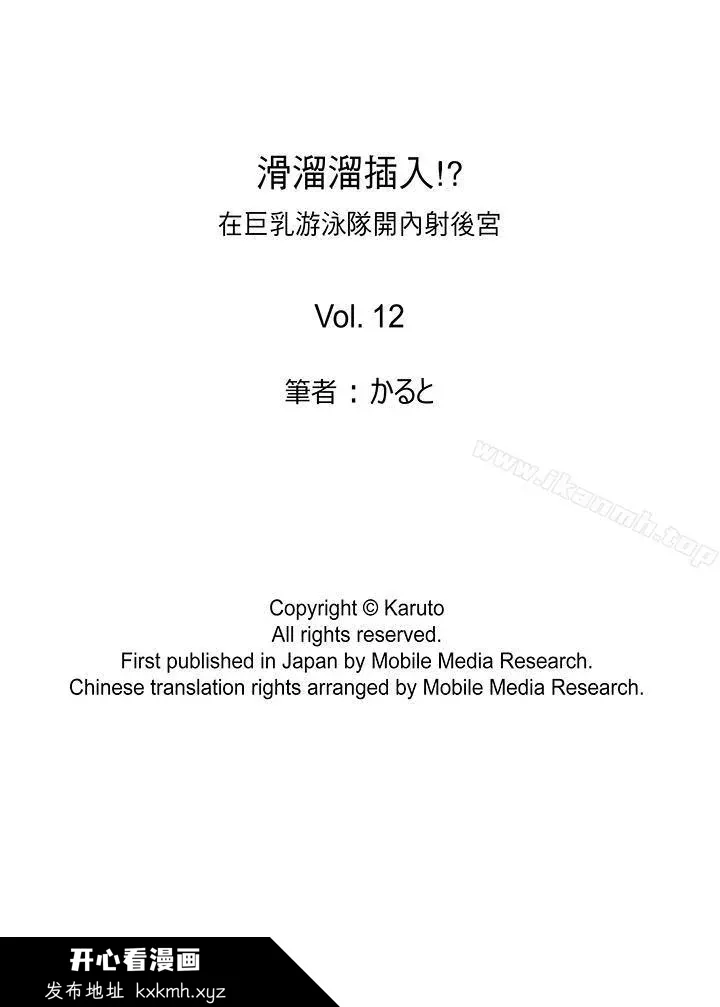 滑溜溜插入!?
在巨乳游泳隊開內射後宮

Vol. 12

筆者：かると

www.ikanmh.top

Copyright © Karuto
All rights reserved.
First published in Japan by Mobile Media Research.
Chinese translation rights arranged by Mobile Media Research.

开心看漫画
发布地址 kxkmh.xyz